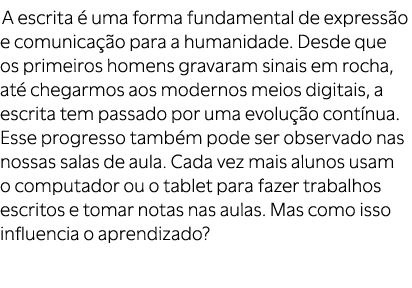 A escrita é uma forma fundamental de expressão e comunicação para a humanidade. Desde que os primeiros homens gravaram sinais em rocha, até chegarmos aos modernos meios digitais, a escrita tem passado por uma evolução contínua. Esse progresso também pode ser observado nas nossas salas de aula. Cada vez mais alunos usam o computador ou o tablet para fazer trabalhos escritos e tomar notas nas aulas. Mas como isso influencia o aprendizado?